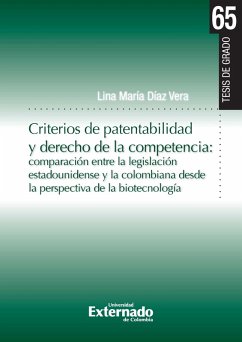 65

TESIS DE GRADO

Lina María Díaz Vera

Criterios de patentabilidad y derecho de la competencia: comparación entre la legislación estadounidense y la colombiana desde la perspectiva de la biotecnología

Universidad Externado de Colombia